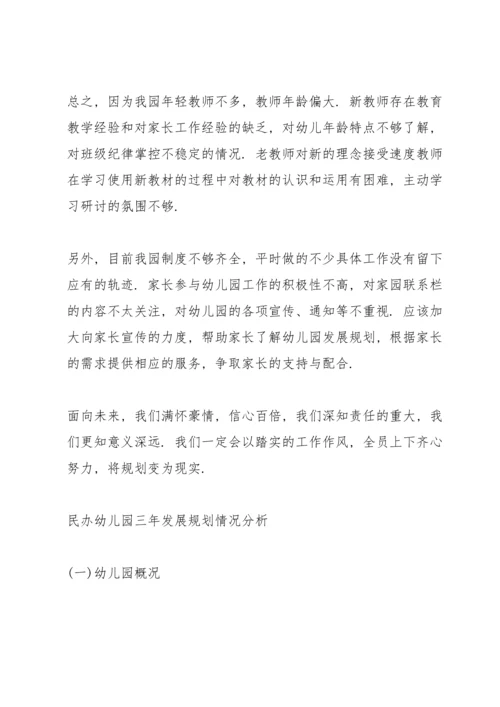 总之，因为我园年轻教师不多，教师年龄偏大．新教师存在教育教学经验和对家长工作经验的缺乏，对幼儿年龄特点不够了解，对班级纪律掌控不稳定的情况．老教师对新的理念接受速度教师在学习使用新教材的过程中对教材的认识和运用有困难，主动学习研讨的氛围不够．

另外，目前我园制度不够齐全，平时做的不少具体工作没有留下应有的轨迹．家长参与幼儿园工作的积极性不高，对家园联系栏的内容不太关注，对幼儿园的各项宣传、通知等不重视．应该加大向家长宣传的力度，帮助家长了解幼儿园发展规划，根据家长的需求提供相应的服务，争取家长的支持与配合．

面向未来，我们满怀豪情，信心百倍，我们深知责任的重大，我们更知意义深远．我们一定会以踏实的工作作风，全员上下齐心努力，将规划变为现实．

民办幼儿园三年发展规划情况分析

(一)幼儿园概况